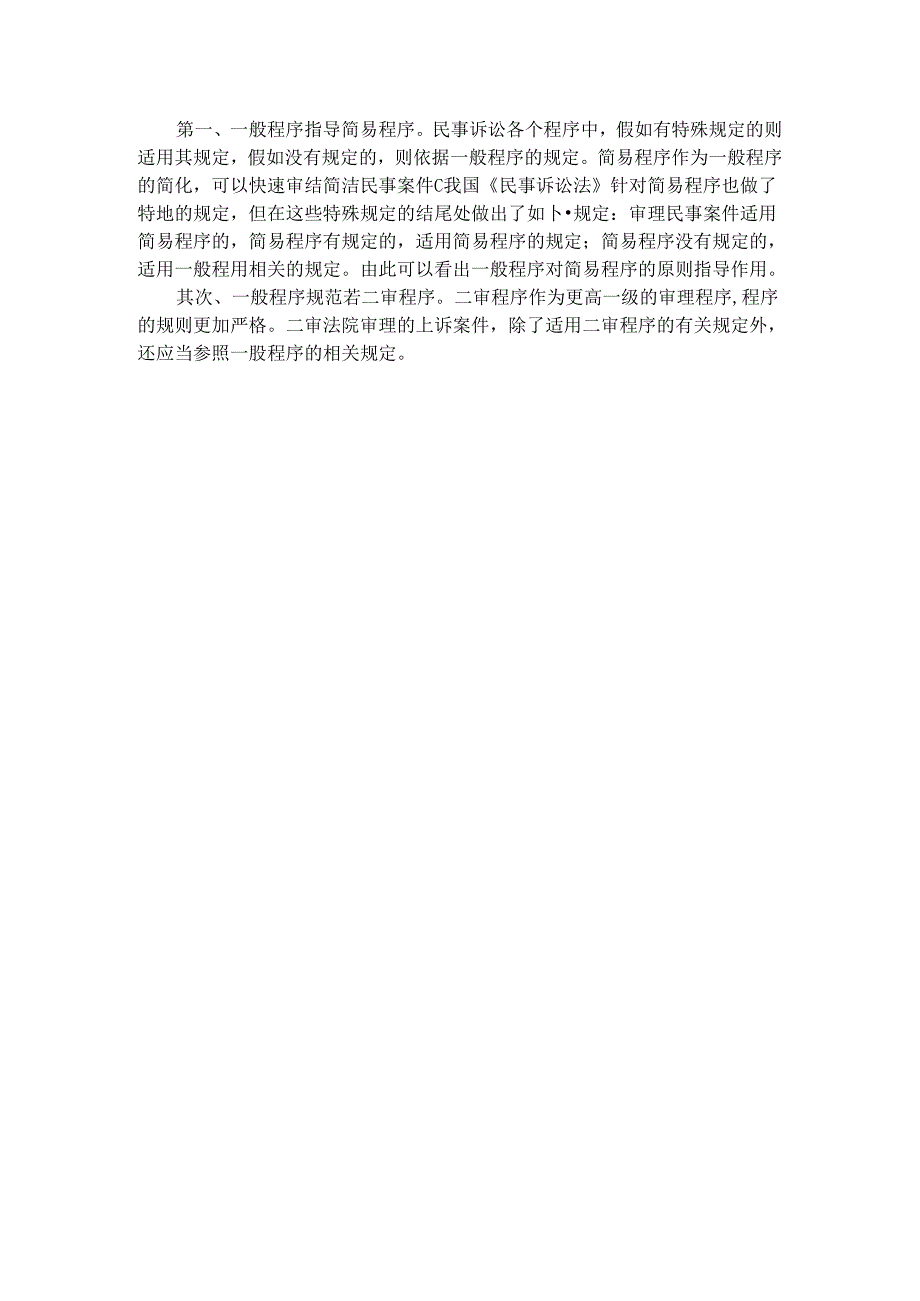 第一、一般程序指导简易程序。民事诉讼各个程序中，假如有特殊规定的则适用其规定，假如没有规定的，则依据一般程序的规定。简易程序作为一般程序的简化，可以快速审结简洁民事案件C我国《民事诉讼法》针对简易程序也做了特地的规定，但在这些特殊规定的结尾处做出了如卜•规定：审理民事案件适用简易程序的，简易程序有规定的，适用简易程序的规定；简易程序没有规定的，适用一般程用相关的规定。由此可以看出一般程序对简易程序的原则指导作用。

其次、一般程序规范若二审程序。二审程序作为更高一级的审理程序,程序的规则更加严格。二审法院审理的上诉案件，除了适用二审程序的有关规定外，还应当参照一般程序的相关规定。